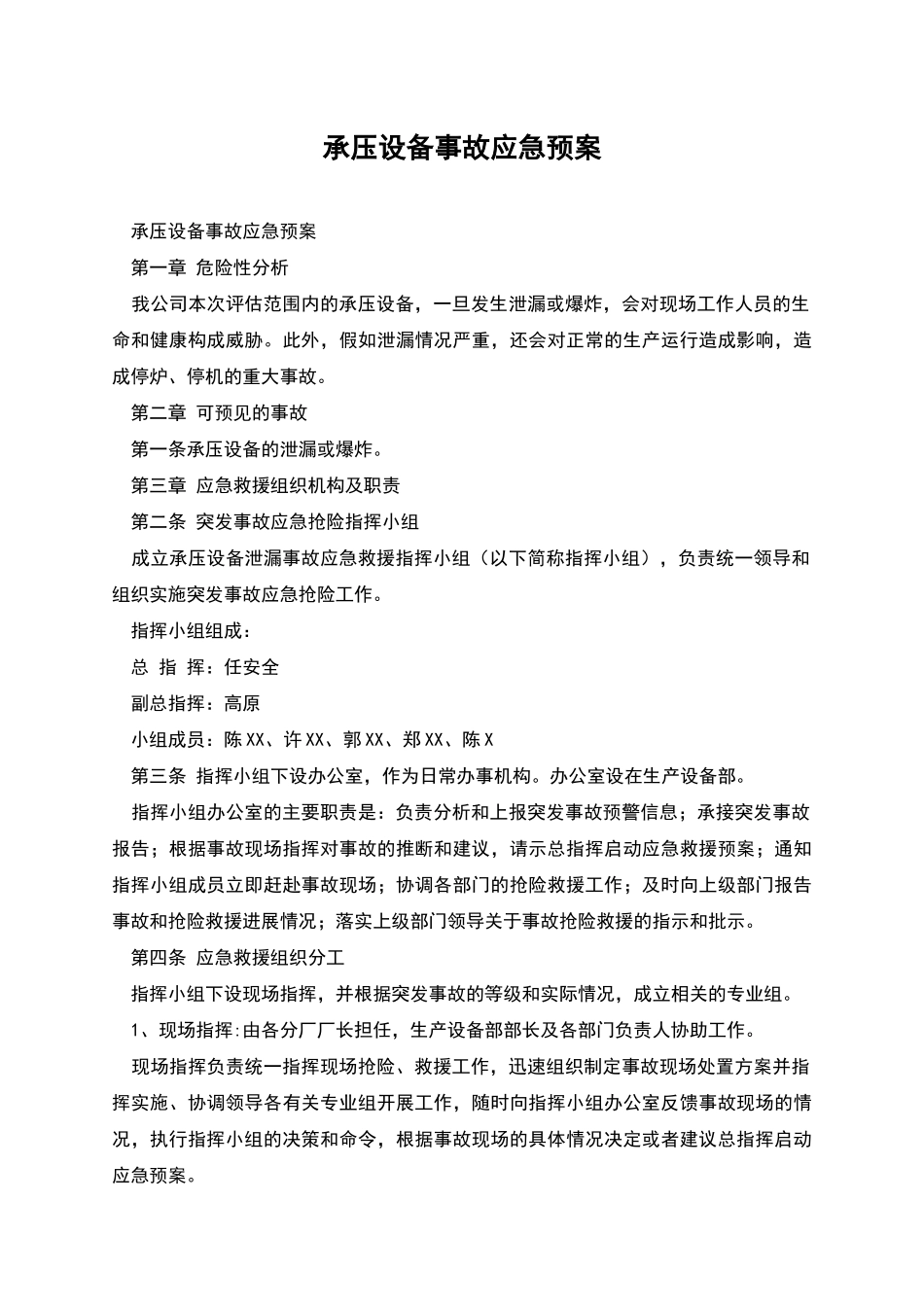 承压设备事故应急预案

承压设备事故应急预案

第一章 危险性分析

我公司本次评估范围内的承压设备，一旦发生泄漏或爆炸，会对现场工作人员的生命和健康构成威胁。此外，假如泄漏情况严重，还会对正常的生产运行造成影响，造成停炉、停机的重大事故。

第二章 可预见的事故

第一条承压设备的泄漏或爆炸。

第三章 应急救援组织机构及职责

第二条 突发事故应急抢险指挥小组

成立承压设备泄漏事故应急救援指挥小组（以下简称指挥小组），负责统一领导和组织实施突发事故应急抢险工作。

指挥小组组成：

总 指 挥：任安全

副总指挥：高原

小组成员：陈XX、许XX、郭XX、郑XX、陈X

第三条 指挥小组下设办公室，作为日常办事机构。办公室设在生产设备部。

指挥小组办公室的主要职责是：负责分析和上报突发事故预警信息；承接突发事故报告；根据事故现场指挥对事故的推断和建议，请示总指挥启动应急救援预案；通知指挥小组成员立即赶赴事故现场；协调各部门的抢险救援工作；及时向上级部门报告事故和抢险救援进展情况；落实上级部门领导关于事故抢险救援的指示和批示。

第四条 应急救援组织分工

指挥小组下设现场指挥，并根据突发事故的等级和实际情况，成立相关的专业组。

1、现场指挥:由各分厂厂长担任，生产设备部部长及各部门负责人协助工作。

现场指挥负责统一指挥现场抢险、救援工作，迅速组织制定事故现场处置方案并指挥实施、协调领导各有关专业组开展工作，随时向指挥小组办公室反馈事故现场的情况，执行指挥小组的决策和命令，根据事故现场的具体情况决定或者建议总指挥启动应急预案。